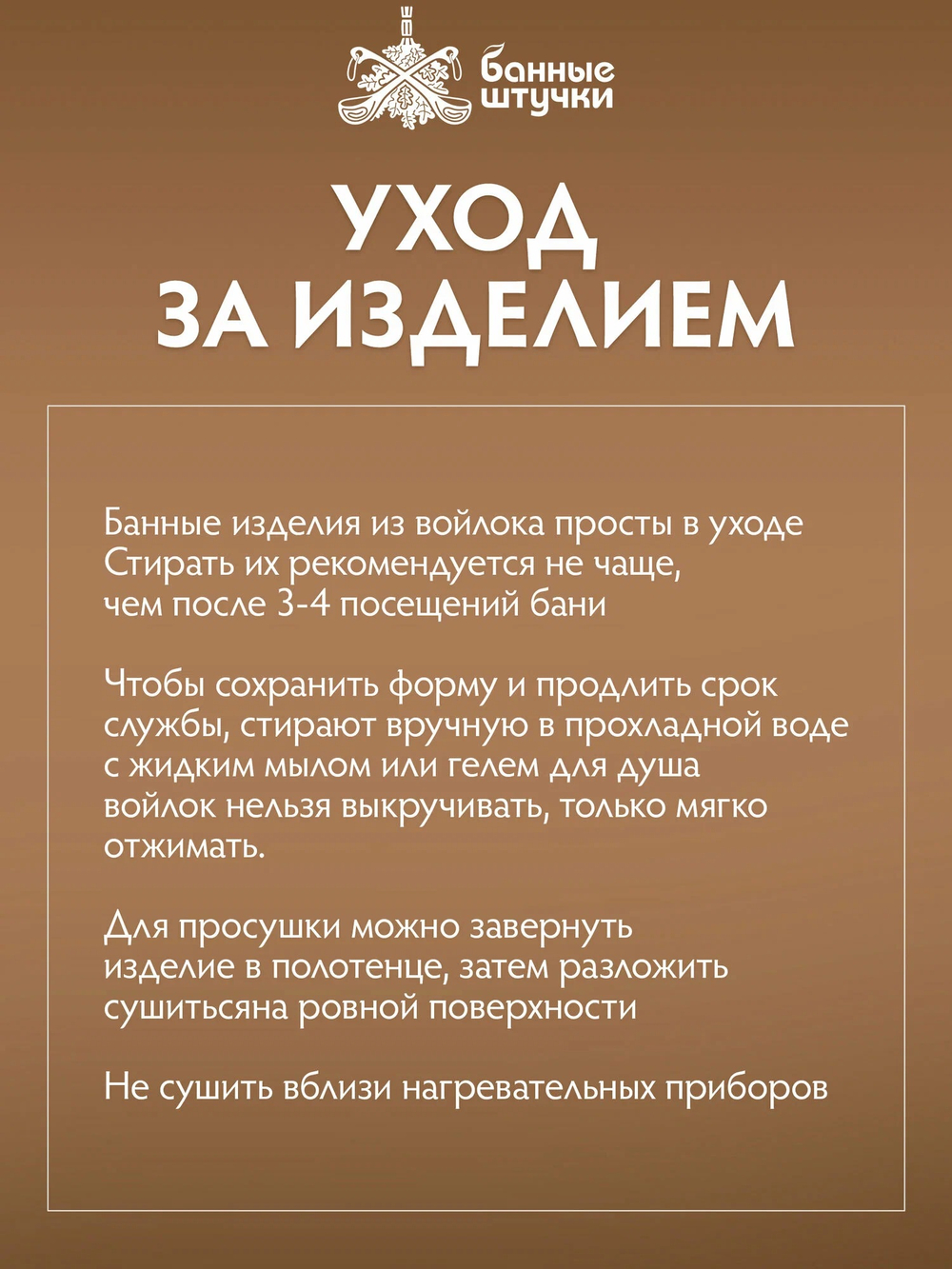 банные штучки

УХОД ЗА ИЗДЕЛИЕМ

Банные изделия из войлока просты в уходе Стирать их рекомендуется не чаще, чем после 3-4 посещений бани

Чтобы сохранить форму и продлить срок службы, стирают вручную в прохладной воде с жидким мылом или гелем для душа войлок нельзя выкручивать, только мягко отжимать.

Для просушки можно завернуть изделие в полотенце, затем разложить сушитьсяна ровной поверхности

Не сушить вблизи нагревательных приборов